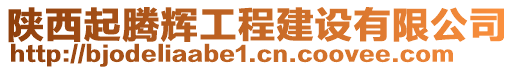 陕西起腾辉工程建设有限公司
http://bjodeliaabe1.cn.coovee.com